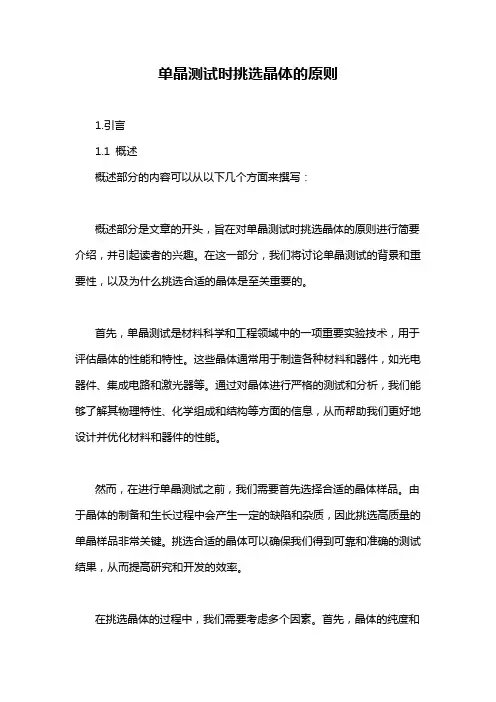 单晶测试时挑选晶体的原则

1.引言

1.1 概述

概述部分的内容可以从以下几个方面来撰写：

概述部分是文章的开头，旨在对单晶测试时挑选晶体的原则进行简要介绍，并引起读者的兴趣。在这一部分，我们将讨论单晶测试的背景和重要性，以及为什么挑选合适的晶体是至关重要的。

首先，单晶测试是材料科学和工程领域中的一项重要实验技术，用于评估晶体的性能和特性。这些晶体通常用于制造各种材料和器件，如光电器件、集成电路和激光器等。通过对晶体进行严格的测试和分析，我们能够了解其物理特性、化学组成和结构等方面的信息，从而帮助我们更好地设计并优化材料和器件的性能。

然而，在进行单晶测试之前，我们需要首先选择合适的晶体样品。由于晶体的制备和生长过程中会产生一定的缺陷和杂质，因此挑选高质量的单晶样品非常关键。挑选合适的晶体可以确保我们得到可靠和准确的测试结果，从而提高研究和开发的效率。

在挑选晶体的过程中，我们需要考虑多个因素。首先，晶体的纯度和